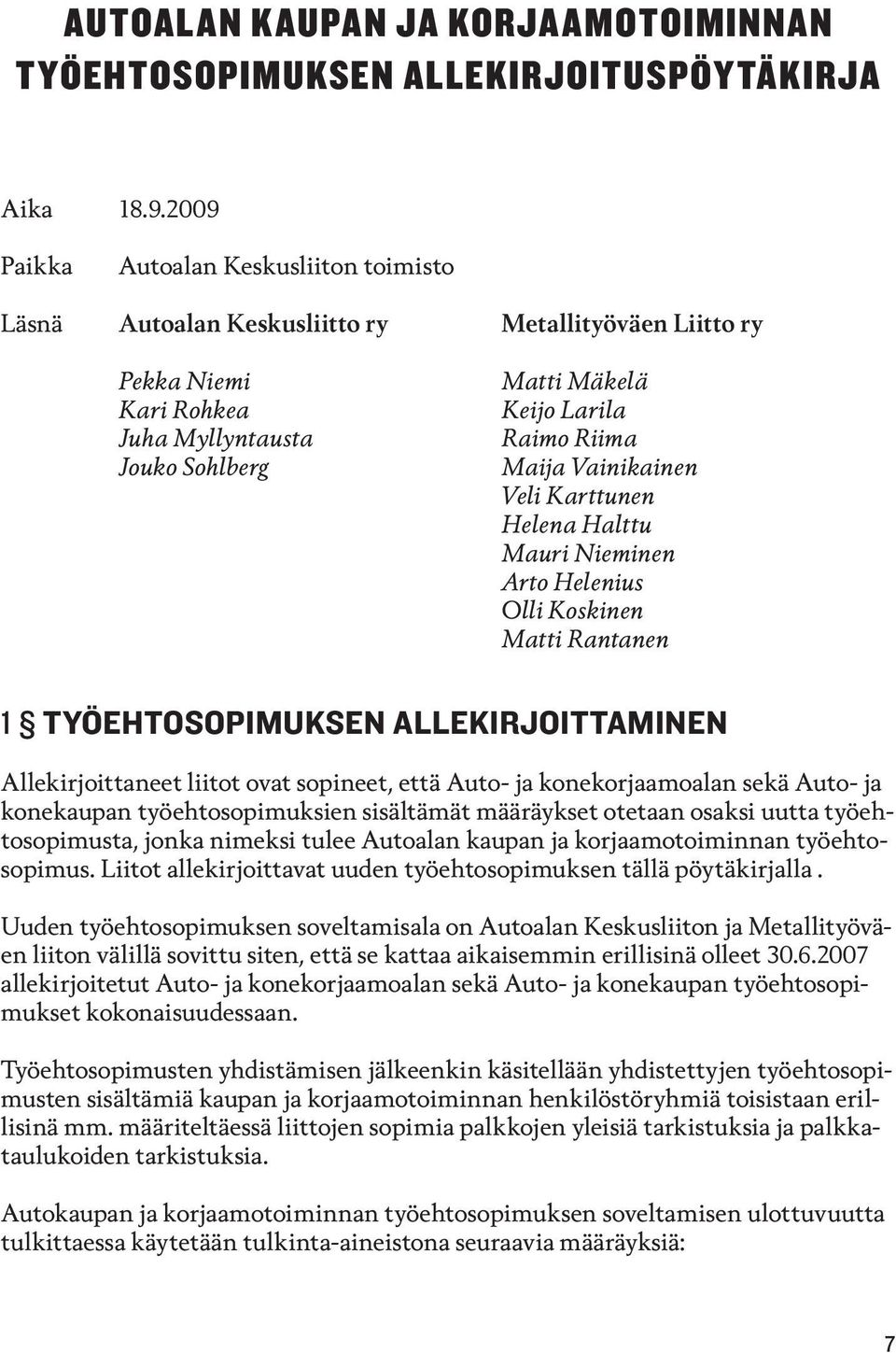 AUTOALAN KAUPAN JA KORJAAMOTOIMINNAN TYÖEHTOSOPIMUKSEN ALLEKIRJOITUSPÖYTÄKIRJA

Aika 18.9.2009

Paikka Autoalan Keskusliiton toimisto

Läsnä Autoalan Keskusliitto ry

Pekka Niemi
Kari Rohkea
Juha Myllyntausta
Jouko Sohlberg

Metallityöväen Liitto ry

Matti Mäkelä
Keijo Larila
Raimo Riima
Maija Vainikainen
Veli Karttunen
Helena Halttu
Mauri Nieminen
Arto Helenius
Olli Koskinen
Matti Rantanen

1 § TYÖEHTOSOPIMUKSEN ALLEKIRJOITTAMINEN

Allekirjoittaneet liitot ovat sopineet, että Auto- ja konekorjaamoalan sekä Auto- ja konekaupan työehtosopimuksien sisältämät määräykset otetaan osaksi uutta työehtosopimusta, jonka nimeksi tulee Autoalan kaupan ja korjaamotoiminnan työehtosopimus. Liitot allekirjoittavat uuden työehtosopimuksen tällä pöytäkirjalla .

Uuden työehtosopimuksen soveltamisala on Autoalan Keskusliiton ja Metallityöväen liiton välillä sovittu siten, että se kattaa aikaisemmin erillisinä olleet 30.6.2007 allekirjoitetut Auto- ja konekorjaamoalan sekä Auto- ja konekaupan työehtosopimukset kokonaisuudessaan.

Työehtosopimusten yhdistämisen jälkeenkin käsitellään yhdistettyjen työehtosopimusten sisältämiä kaupan ja korjaamotoiminnan henkilöstöryhmiä toisistaan erillisinä mm. määriteltäessä liittojen sopimia palkkojen yleisiä tarkistuksia ja palkkataulukoiden tarkistuksia.

Autokaupan ja korjaamotoiminnan työehtosopimuksen soveltamisen ulottuvuutta tulkittaessa käytetään tulkinta-aineistona seuraavia määräyksiä:

7